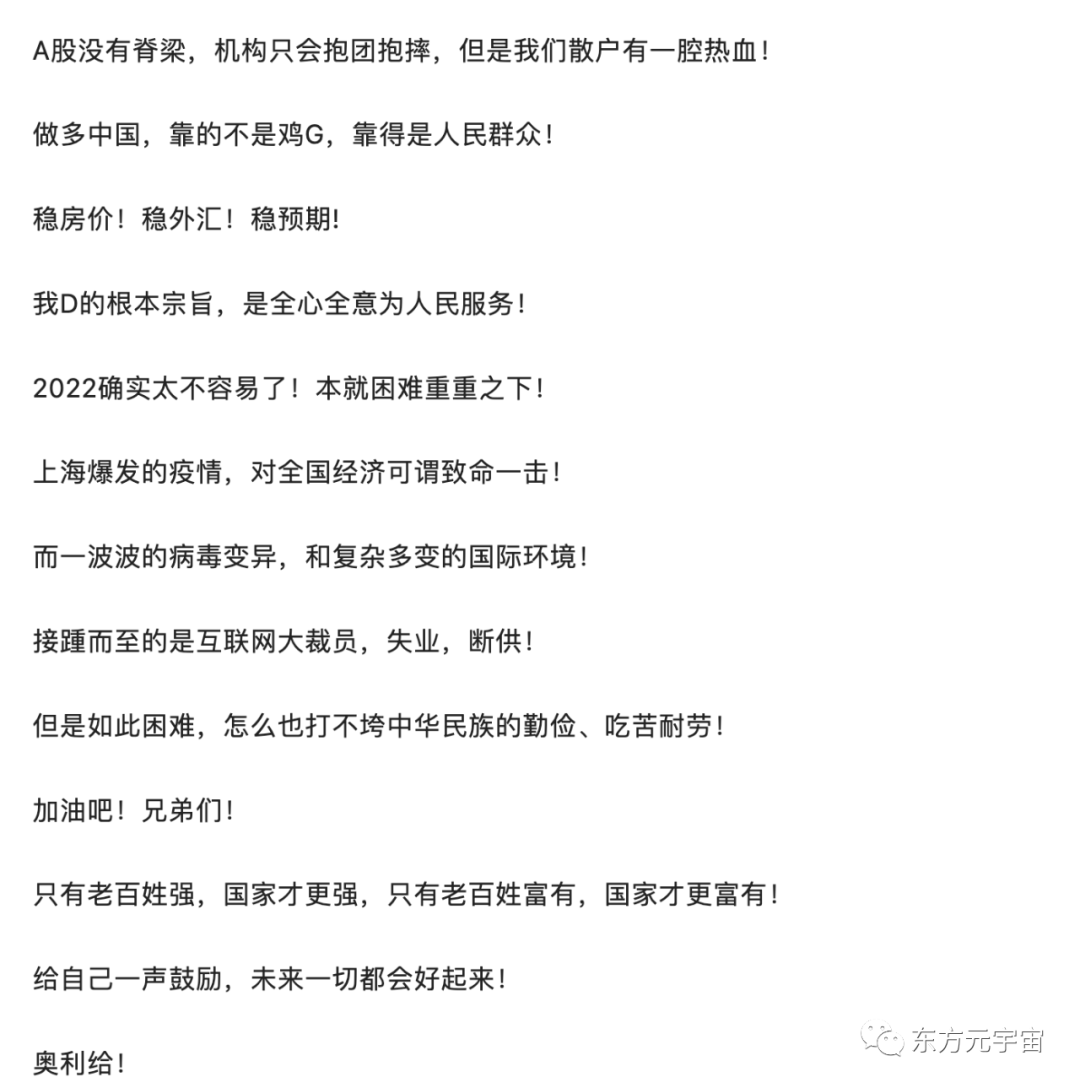 A股没有脊梁，机构只会抱团抱摔，但是我们散户有一腔热血！

做多中国，靠的不是鸡G，靠得是人民群众！

稳房价！稳外汇！稳预期!

我D的根本宗旨，是全心全意为人民服务！

2022确实太不容易了！本就困难重重之下！

上海爆发的疫情，对全国经济可谓致命一击！

而一波波的病毒变异，和复杂多变的国际环境！

接踵而至的是互联网大裁员，失业，断供！

但是如此困难，怎么也打不垮中华民族的勤俭、吃苦耐劳！

加油吧！兄弟们！

只有老百姓强，国家才更强，只有老百姓富有，国家才更富有！

给自己一声鼓励，未来一切都会好起来！

奥利给！

东方元宇宙